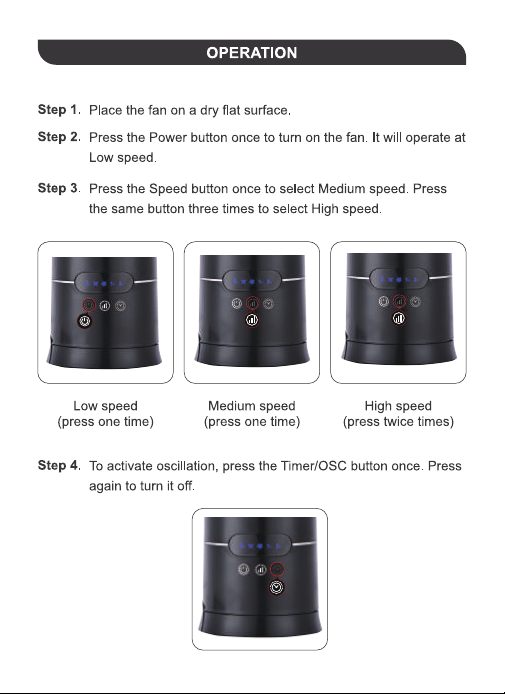 OPERATION

Step 1. Place the fan on a dry flat surface.

Step 2. Press the Power button once to turn on the fan. It will operate at Low speed.

Step 3. Press the Speed button once to select Medium speed. Press the same button three times to select High speed.

Low speed
(press one time)

Medium speed
(press one time)

High speed
(press twice times)

Step 4. To activate oscillation, press the Timer/OSC button once. Press again to turn it off.